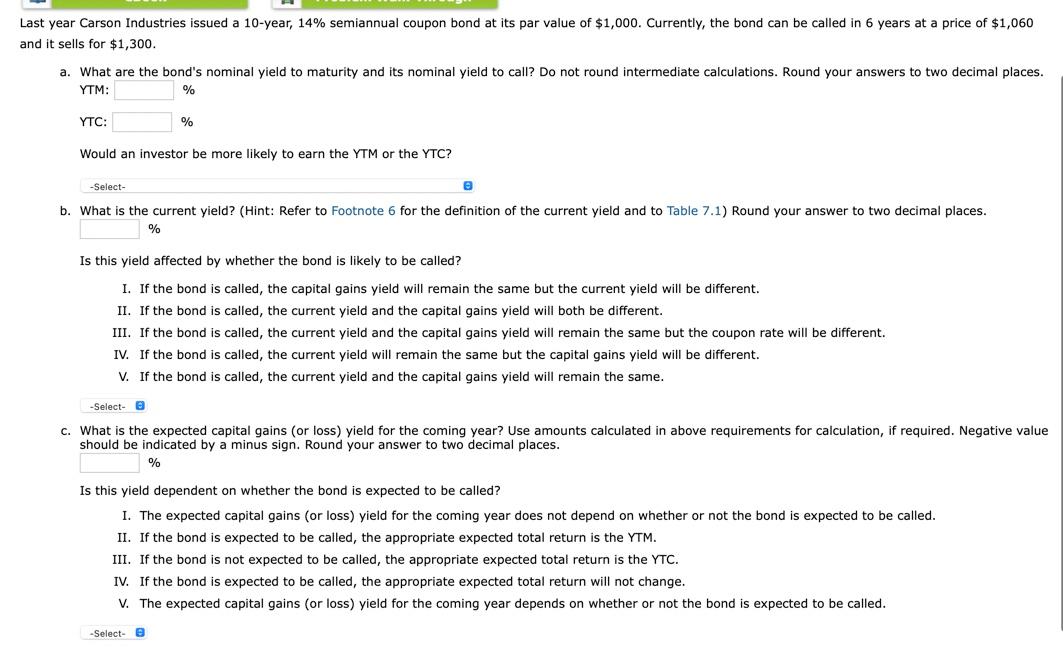 Last year Carson Industries issued a 10-year, 14% semiannual coupon bond at its par value of $1,000. Currently, the bond can be called in 6 years at a price of $1,060 and it sells for $1,300.

a. What are the bond's nominal yield to maturity and its nominal yield to call? Do not round intermediate calculations. Round your answers to two decimal places.

YTM: %

YTC: %

Would an investor be more likely to earn the YTM or the YTC?

-Select-

b. What is the current yield? (Hint: Refer to Footnote 6 for the definition of the current yield and to Table 7.1) Round your answer to two decimal places.

%

Is this yield affected by whether the bond is likely to be called?

I. If the bond is called, the capital gains yield will remain the same but the current yield will be different.

II. If the bond is called, the current yield and the capital gains yield will both be different.

III. If the bond is called, the current yield and the capital gains yield will remain the same but the coupon rate will be different.

IV. If the bond is called, the current yield will remain the same but the capital gains yield will be different.

V. If the bond is called, the current yield and the capital gains yield will remain the same.

-Select-

c. What is the expected capital gains (or loss) yield for the coming year? Use amounts calculated in above requirements for calculation, if required. Negative value should be indicated by a minus sign. Round your answer to two decimal places.

%

Is this yield dependent on whether the bond is expected to be called?

I. The expected capital gains (or loss) yield for the coming year does not depend on whether or not the bond is expected to be called.

II. If the bond is expected to be called, the appropriate expected total return is the YTM.

III. If the bond is not expected to be called, the appropriate expected total return is the YTC.

IV. If the bond is expected to be called, the appropriate expected total return will not change.

V. The expected capital gains (or loss) yield for the coming year depends on whether or not the bond is expected to be called.

-Select-